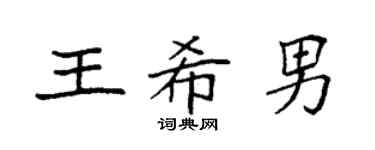 王希男

词典网